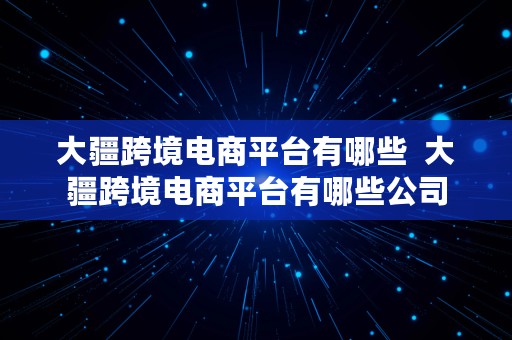 大疆跨境电商平台有哪些 大疆跨境电商平台有哪些公司